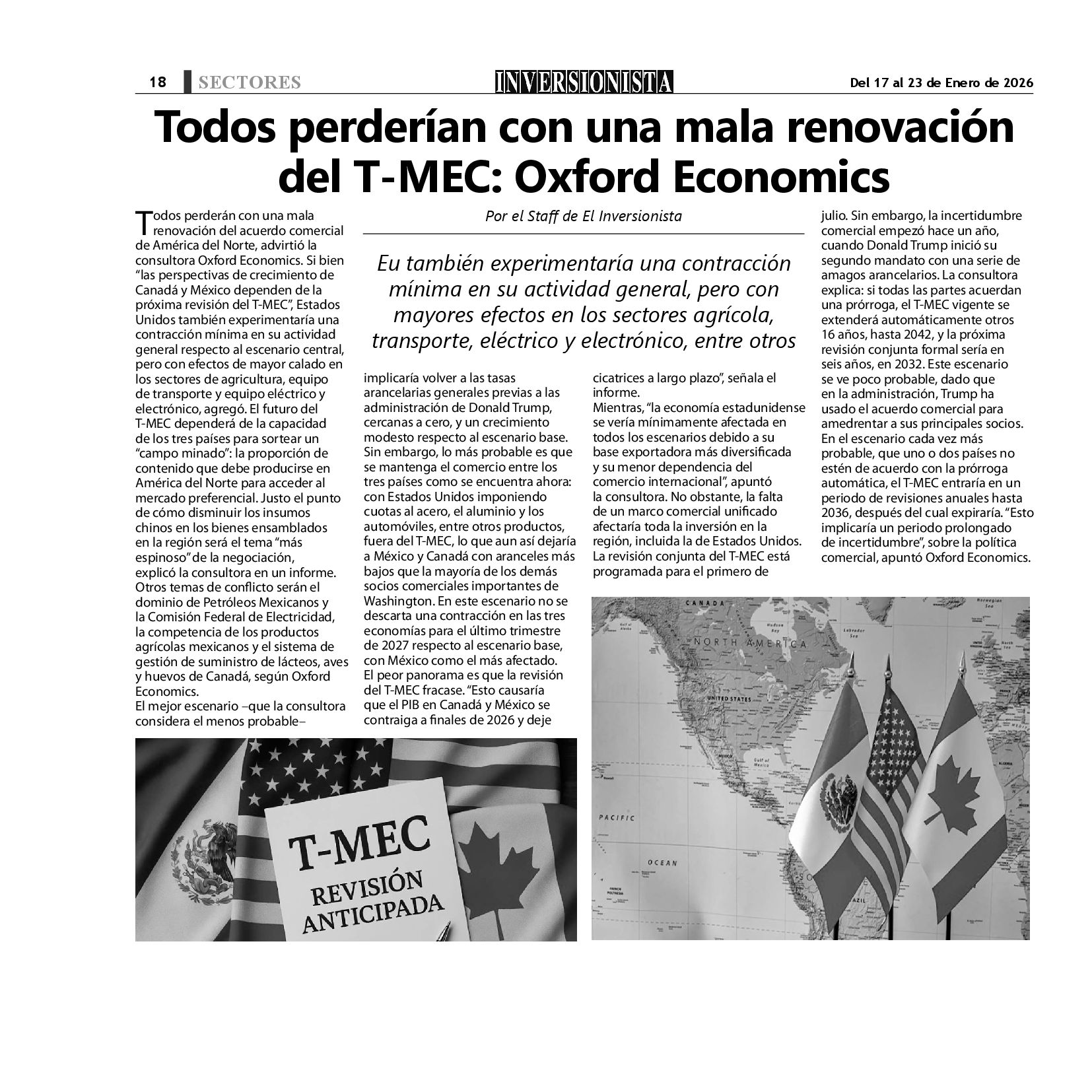 18 SECTORES INVERSIONISTA Del 17 al 23 de Enero de 2026

Todos perderían con una mala renovación del T-MEC: Oxford Economics

Por el Staff de El Inversionista

Eu también experimentaría una contracción mínima en su actividad general, pero con mayores efectos en los sectores agrícola, transporte, eléctrico y electrónico, entre otros

Todos perderán con una mala renovación del acuerdo comercial de América del Norte, advirtió la consultora Oxford Economics. Si bien "las perspectivas de crecimiento de Canadá y México dependen de la próxima revisión del T-MEC", Estados Unidos también experimentaría una contracción mínima en su actividad general respecto al escenario central, pero con efectos de mayor calado en los sectores de agricultura, equipo de transporte y equipo eléctrico y electrónico, agregó. El futuro del T-MEC dependerá de la capacidad de los tres países para sortear un "campo minado": la proporción de contenido que debe producirse en América del Norte para acceder al mercado preferencial. Justo el punto de cómo disminuir los insumos chinos en los bienes ensamblados en la región será el tema "más espinoso" de la negociación, explicó la consultora en un informe.
Otros temas de conflicto serán el dominio de Petróleos Mexicanos y la Comisión Federal de Electricidad, la competencia de los productos agrícolas mexicanos y el sistema de gestión de suministro de lácteos, aves y huevos de Canadá, según Oxford Economics.
El mejor escenario –que la consultora considera el menos probable– implicaría volver a las tasas arancelarias generales previas a las administración de Donald Trump, cercanas a cero, y un crecimiento modesto respecto al escenario base. Sin embargo, lo más probable es que se mantenga el comercio entre los tres países como se encuentra ahora: con Estados Unidos imponiendo cuotas al acero, el aluminio y los automóviles, entre otros productos, fuera del T-MEC, lo que aun así dejaría a México y Canadá con aranceles más bajos que la mayoría de los demás socios comerciales importantes de Washington. En este escenario no se descarta una contracción en las tres economías para el último trimestre de 2027 respecto al escenario base, con México como el más afectado.
El peor panorama es que la revisión del T-MEC fracase. "Esto causaría que el PIB en Canadá y México se contraiga a finales de 2026 y deje cicatrices a largo plazo", señala el informe.
Mientras, "la economía estadunidense se vería mínimamente afectada en todos los escenarios debido a su base exportadora más diversificada y su menor dependencia del comercio internacional", apuntó la consultora. No obstante, la falta de un marco comercial unificado afectaría toda la inversión en la región, incluida la de Estados Unidos.
La revisión conjunta del T-MEC está programada para el primero de julio. Sin embargo, la incertidumbre comercial empezó hace un año, cuando Donald Trump inició su segundo mandato con una serie de amagos arancelarios. La consultora explica: si todas las partes acuerdan una prórroga, el T-MEC vigente se extenderá automáticamente otros 16 años, hasta 2042, y la próxima revisión conjunta formal sería en seis años, en 2032. Este escenario se ve poco probable, dado que en la administración, Trump ha usado el acuerdo comercial para amedrentar a sus principales socios.
En el escenario cada vez más probable, que uno o dos países no estén de acuerdo con la prórroga automática, el T-MEC entraría en un periodo de revisiones anuales hasta 2036, después del cual expiraría. "Esto implicaría un periodo prolongado de incertidumbre", sobre la política comercial, apuntó Oxford Economics.

T-MEC
REVISIÓN ANTICIPADA

CANADA
NORTH AMERICA
UNITED STATES
PACIFIC
OCEAN